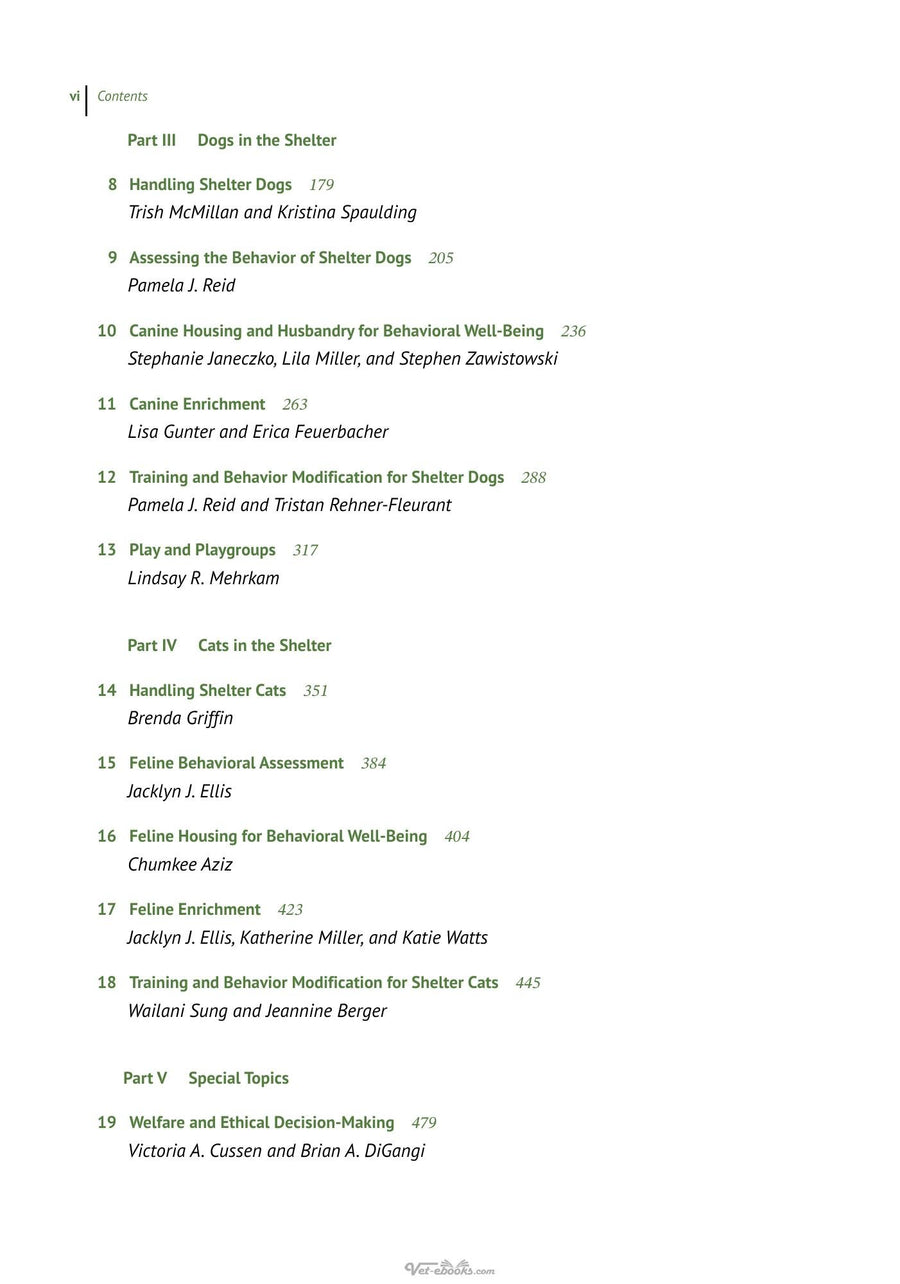 vi Contents

Part III Dogs in the Shelter

8 Handling Shelter Dogs 179
Trish McMillan and Kristina Spaulding

9 Assessing the Behavior of Shelter Dogs 205
Pamela J. Reid

10 Canine Housing and Husbandry for Behavioral Well-Being 236
Stephanie Janeczko, Lila Miller, and Stephen Zawistowski

11 Canine Enrichment 263
Lisa Gunter and Erica Feuerbacher

12 Training and Behavior Modification for Shelter Dogs 288
Pamela J. Reid and Tristan Rehner-Fleurant

13 Play and Playgroups 317
Lindsay R. Mehrkam

Part IV Cats in the Shelter

14 Handling Shelter Cats 351
Brenda Griffin

15 Feline Behavioral Assessment 384
Jacklyn J. Ellis

16 Feline Housing for Behavioral Well-Being 404
Chumkee Aziz

17 Feline Enrichment 423
Jacklyn J. Ellis, Katherine Miller, and Katie Watts

18 Training and Behavior Modification for Shelter Cats 445
Wailani Sung and Jeannine Berger

Part V Special Topics

19 Welfare and Ethical Decision-Making 479
Victoria A. Cussen and Brian A. DiGangi

Vet-ebooks.com